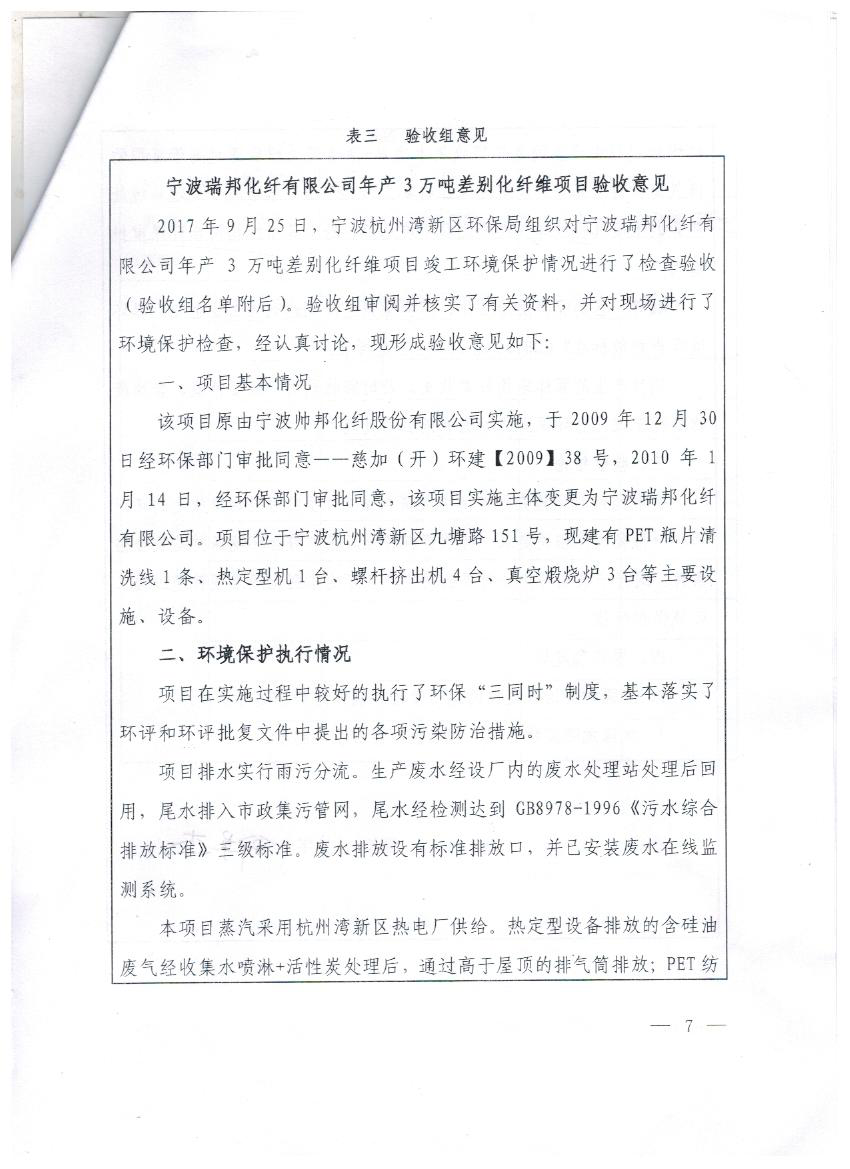 表三　验收组意见

宁波瑞邦化纤有限公司年产 3 万吨差别化纤维项目验收意见

2017 年 9 月 25 日，宁波杭州湾新区环保局组织对宁波瑞邦化纤有限公司年产 3 万吨差别化纤维项目竣工环境保护情况进行了检查验收（验收组名单附后）。验收组审阅并核实了有关资料，并对现场进行了环境保护检查，经认真讨论，现形成验收意见如下：

一、项目基本情况

该项目原由宁波帅邦化纤股份有限公司实施，于 2009 年 12 月 30 日经环保部门审批同意——慈加（开）环建【2009】38 号，2010 年 1 月 14 日，经环保部门审批同意，该项目实施主体变更为宁波瑞邦化纤有限公司。项目位于宁波杭州湾新区九塘路 151 号，现建有 PET 瓶片清洗线 1 条、热定型机 1 台、螺杆挤出机 4 台、真空煅烧炉 3 台等主要设施、设备。

二、环境保护执行情况

项目在实施过程中较好的执行了环保“三同时”制度，基本落实了环评和环评批复文件中提出的各项污染防治措施。

项目排水实行雨污分流。生产废水经设厂内的废水处理站处理后回用，尾水排入市政集污管网，尾水经检测达到 GB8978-1996《污水综合排放标准》三级标准。废水排放设有标准排放口，并已安装废水在线监测系统。

本项目蒸汽采用杭州湾新区热电厂供给。热定型设备排放的含硅油废气经收集水喷淋+活性炭处理后，通过高于屋顶的排气筒排放；PET 纺

— 7 —